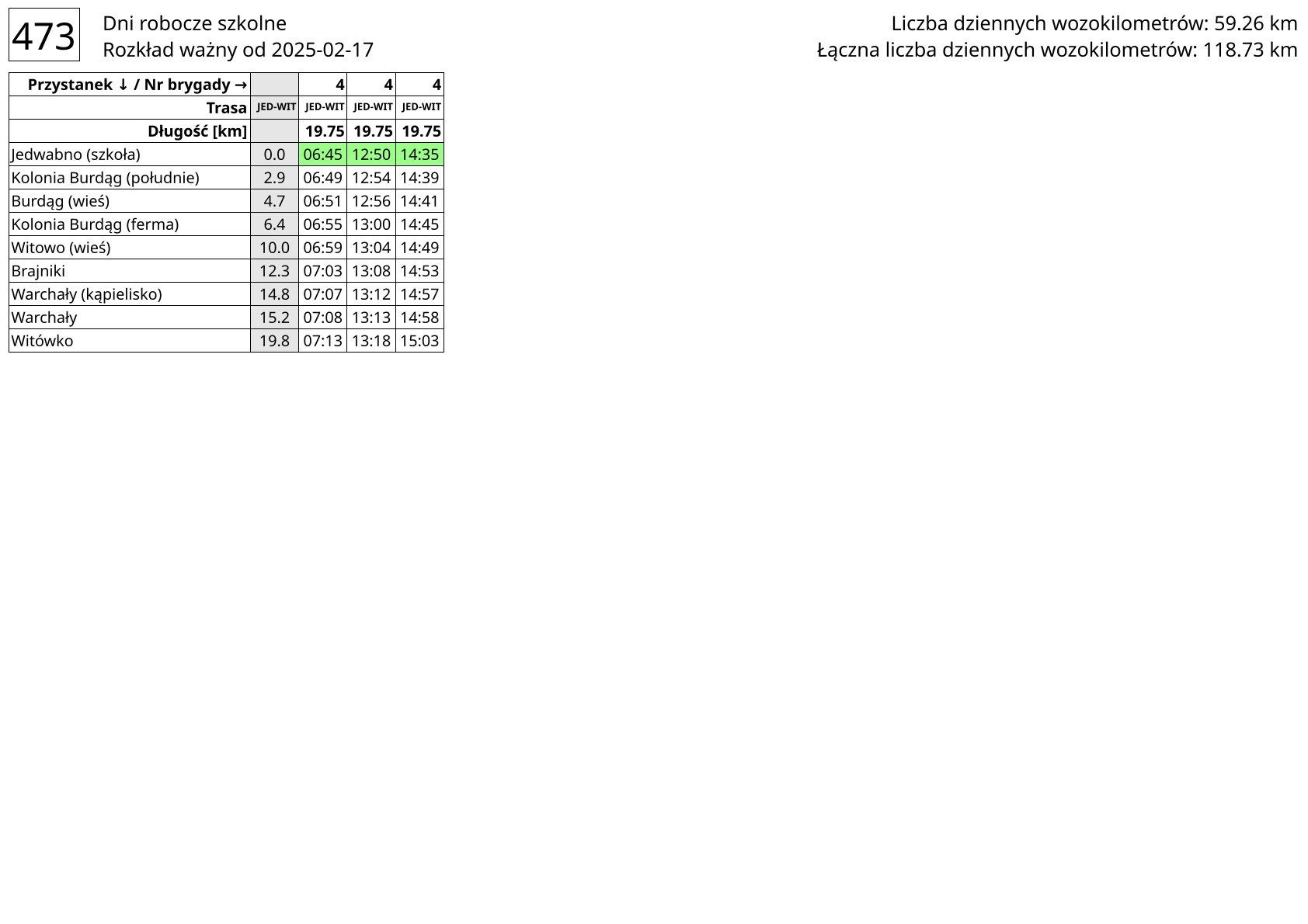 473

Dni robocze szkolne
Rozkład ważny od 2025-02-17

Liczba dziennych wozokilometrów: 59.26 km
Łączna liczba dziennych wozokilometrów: 118.73 km

| Przystanek ↓ / Nr brygady → | | 4 | 4 | 4 |
|---|---|---|---|---|
| Trasa | JED-WIT | JED-WIT | JED-WIT | JED-WIT |
| Długość [km] | | 19.75 | 19.75 | 19.75 |
| Jedwabno (szkoła) | 0.0 | 06:45 | 12:50 | 14:35 |
| Kolonia Burdąg (południe) | 2.9 | 06:49 | 12:54 | 14:39 |
| Burdąg (wieś) | 4.7 | 06:51 | 12:56 | 14:41 |
| Kolonia Burdąg (ferma) | 6.4 | 06:55 | 13:00 | 14:45 |
| Witowo (wieś) | 10.0 | 06:59 | 13:04 | 14:49 |
| Brajniki | 12.3 | 07:03 | 13:08 | 14:53 |
| Warchały (kąpielisko) | 14.8 | 07:07 | 13:12 | 14:57 |
| Warchały | 15.2 | 07:08 | 13:13 | 14:58 |
| Witówko | 19.8 | 07:13 | 13:18 | 15:03 |